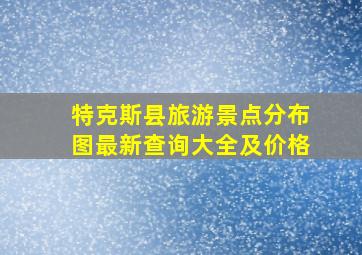 特克斯县旅游景点分布图最新查询大全及价格